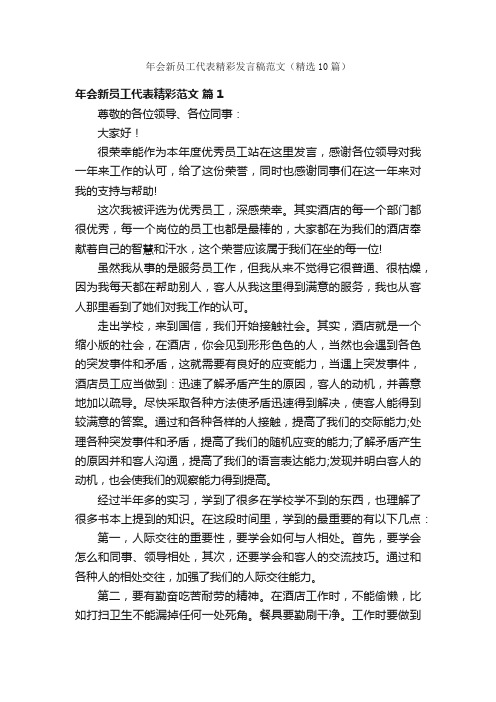 年会新员工代表精彩发言稿范文（精选10篇）

年会新员工代表精彩范文 篇1

尊敬的各位领导、各位同事：

大家好！

很荣幸能作为本年度优秀员工站在这里发言，感谢各位领导对我一年来工作的认可，给了这份荣誉，同时也感谢同事们在这一年来对我的支持与帮助!

这次我被评选为优秀员工，深感荣幸。其实酒店的每一个部门都很优秀，每一个岗位的员工也都是最棒的，大家都在为我们的酒店奉献着自己的智慧和汗水，这个荣誉应该属于我们在坐的每一位!

虽然我从事的是服务员工作，但我从来不觉得它很普通、很枯燥，因为我每天都在帮助别人，客人从我这里得到满意的服务，我也从客人那里看到了她们对我工作的认可。

走出学校，来到国信，我们开始接触社会。其实，酒店就是一个缩小版的社会，在酒店，你会见到形形色色的人，当然也会遇到各色的突发事件和矛盾，这就需要有良好的应变能力，当遇上突发事件，酒店员工应当做到：迅速了解矛盾产生的原因，客人的动机，并善意地加以疏导。尽快采取各种方法使矛盾迅速得到解决，使客人能得到较满意的答案。通过和各种各样的人接触，提高了我们的交际能力;处理各种突发事件和矛盾，提高了我们的随机应变的能力;了解矛盾产生的原因并和客人沟通，提高了我们的语言表达能力;发现并明白客人的动机，也会使我们的观察能力得到提高。

经过半年多的实习，学到了很多在学校学不到的东西，也理解了很多书本上提到的知识。在这段时间里，学到的最重要的有以下几点：

第一，人际交往的重要性，要学会如何与人相处。首先，要学会怎么和同事、领导相处，其次，还要学会和客人的交流技巧。通过和各种人的相处交往，加强了我们的人际交往能力。

第二，要有勤奋吃苦耐劳的精神。在酒店工作时，不能偷懒，比如打扫卫生不能漏掉任何一处死角。餐具要勤刷干净。工作时要做到